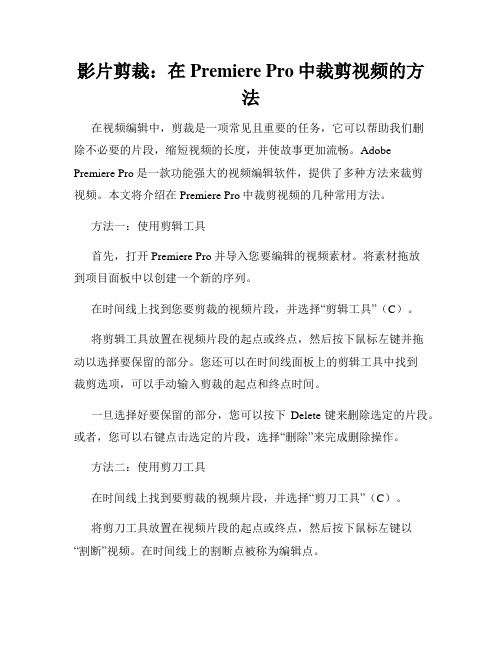 影片剪裁：在 Premiere Pro 中裁剪视频的方法

在视频编辑中，剪裁是一项常见且重要的任务，它可以帮助我们删除不必要的片段，缩短视频的长度，并使故事更加流畅。Adobe Premiere Pro 是一款功能强大的视频编辑软件，提供了多种方法来裁剪视频。本文将介绍在 Premiere Pro 中裁剪视频的几种常用方法。

方法一：使用剪辑工具

首先，打开 Premiere Pro 并导入您要编辑的视频素材。将素材拖放到项目面板中以创建一个新的序列。

在时间线上找到您要剪裁的视频片段，并选择“剪辑工具”（C）。

将剪辑工具放置在视频片段的起点或终点，然后按下鼠标左键并拖动以选择要保留的部分。您还可以在时间线面板上的剪辑工具中找到裁剪选项，可以手动输入剪裁的起点和终点时间。

一旦选择好要保留的部分，您可以按下 Delete 键来删除选定的片段。或者，您可以右键点击选定的片段，选择“删除”来完成删除操作。

方法二：使用剪刀工具

在时间线上找到要剪裁的视频片段，并选择“剪刀工具”（C）。

将剪刀工具放置在视频片段的起点或终点，然后按下鼠标左键以“割断”视频。在时间线上的割断点被称为编辑点。